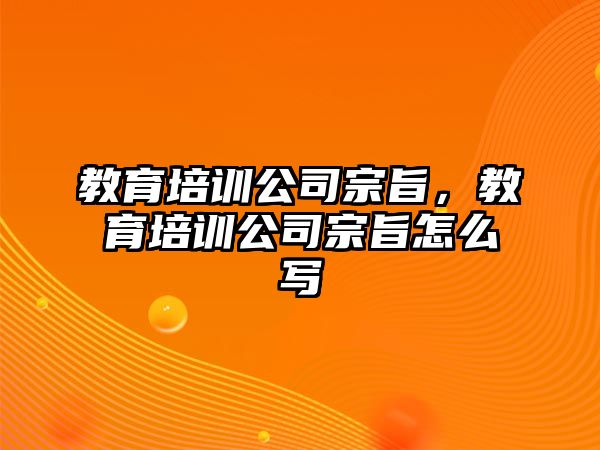 教育培训公司宗旨，教育培训公司宗旨怎么写